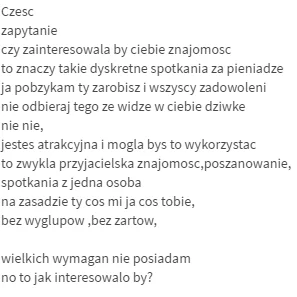 Czesc
zapytanie
czy zainteresowala by ciebie znajomosc
to znaczy takie dyskretne spotkania za pieniadze
ja pobzykam ty zarobisz i wszyscy zadowoleni
nie odbieraj tego ze widze w ciebie dziwke
nie nie,
jestes atrakcyjna i mogla bys to wykorzystac
to zwykla przyjacielska znajomosc,poszanowanie,
spotkania z jedna osoba
na zasadzie ty cos mi ja cos tobie,
bez wyglupow ,bez zartow,

wielkich wymagan nie posiadam
no to jak interesowalo by?